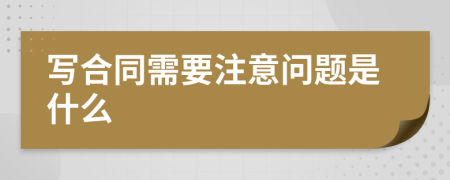 写合同需要注意问题是什么